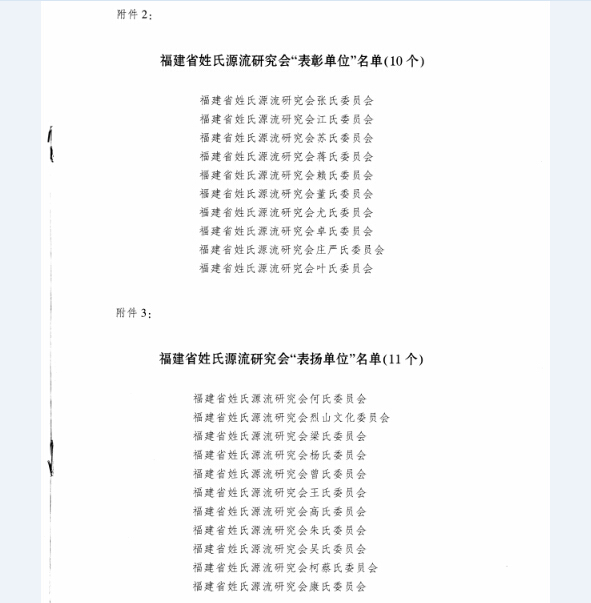 附件 2：

福建省姓氏源流研究会“表彰单位”名单(10 个)

福建省姓氏源流研究会张氏委员会
福建省姓氏源流研究会江氏委员会
福建省姓氏源流研究会苏氏委员会
福建省姓氏源流研究会蒋氏委员会
福建省姓氏源流研究会赖氏委员会
福建省姓氏源流研究会董氏委员会
福建省姓氏源流研究会尤氏委员会
福建省姓氏源流研究会卓氏委员会
福建省姓氏源流研究会庄严氏委员会
福建省姓氏源流研究会叶氏委员会

附件 3：

福建省姓氏源流研究会“表扬单位”名单(11 个)

福建省姓氏源流研究会何氏委员会
福建省姓氏源流研究会烈山文化委员会
福建省姓氏源流研究会梁氏委员会
福建省姓氏源流研究会杨氏委员会
福建省姓氏源流研究会曾氏委员会
福建省姓氏源流研究会王氏委员会
福建省姓氏源流研究会高氏委员会
福建省姓氏源流研究会朱氏委员会
福建省姓氏源流研究会吴氏委员会
福建省姓氏源流研究会柯蔡氏委员会
福建省姓氏源流研究会康氏委员会